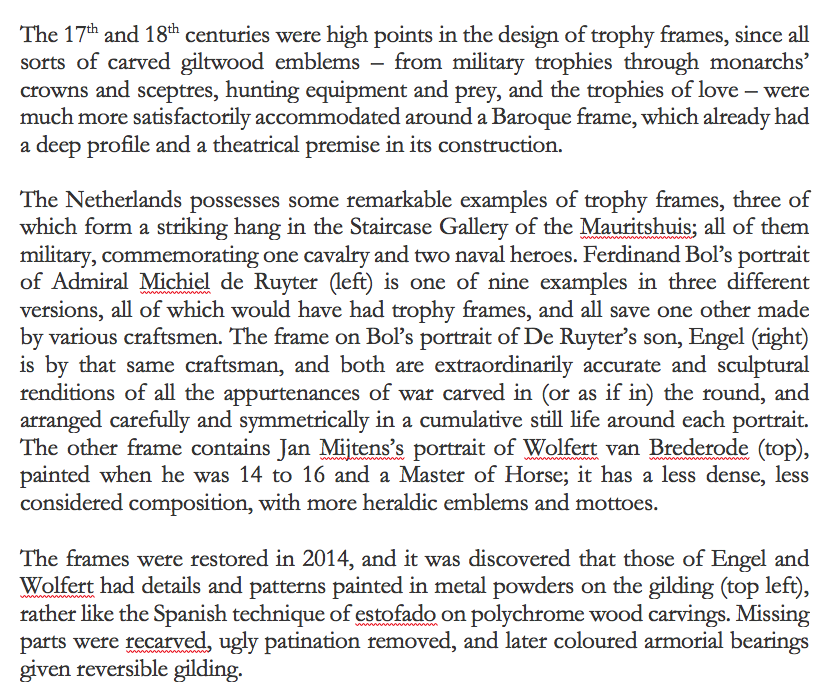 The 17$^{th}$ and 18$^{th}$ centuries were high points in the design of trophy frames, since all sorts of carved giltwood emblems – from military trophies through monarchs' crowns and sceptres, hunting equipment and prey, and the trophies of love – were much more satisfactorily accommodated around a Baroque frame, which already had a deep profile and a theatrical premise in its construction.

The Netherlands possesses some remarkable examples of trophy frames, three of which form a striking hang in the Staircase Gallery of the Mauritshuis; all of them military, commemorating one cavalry and two naval heroes. Ferdinand Bol's portrait of Admiral Michiel de Ruyter (left) is one of nine examples in three different versions, all of which would have had trophy frames, and all save one other made by various craftsmen. The frame on Bol's portrait of De Ruyter's son, Engel (right) is by that same craftsman, and both are extraordinarily accurate and sculptural renditions of all the appurtenances of war carved in (or as if in) the round, and arranged carefully and symmetrically in a cumulative still life around each portrait. The other frame contains Jan Mijtens's portrait of Wolfert van Brederode (top), painted when he was 14 to 16 and a Master of Horse; it has a less dense, less considered composition, with more heraldic emblems and mottoes.

The frames were restored in 2014, and it was discovered that those of Engel and Wolfert had details and patterns painted in metal powders on the gilding (top left), rather like the Spanish technique of estofado on polychrome wood carvings. Missing parts were recarved, ugly patination removed, and later coloured armorial bearings given reversible gilding.